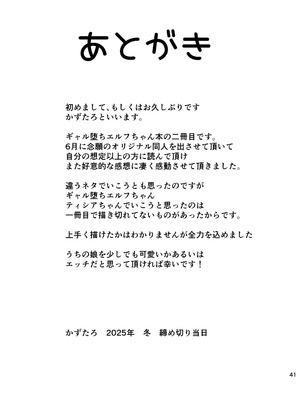 あとがき

初めまして、もしくはお久しぶりです
かずたろといいます。

ギャル堕ちエルフちゃん本の二冊目です。
6月に念願のオリジナル同人を出させて頂いて
自分の想定以上の方に読んで頂け
また好意的な感想に凄く感動させて頂きました。

違うネタでいこうとも思ったのですが
ギャル堕ちエルフちゃん
ティシアちゃんでいこうと思ったのは
一冊目で描き切れてないものがあったからです。

上手く描けたかはわかりませんが全力を込めました

うちの娘を少しでも可愛いかあるいは
エッチだと思って頂ければ幸いです！

かずたろ　2025年　冬　締め切り当日

41